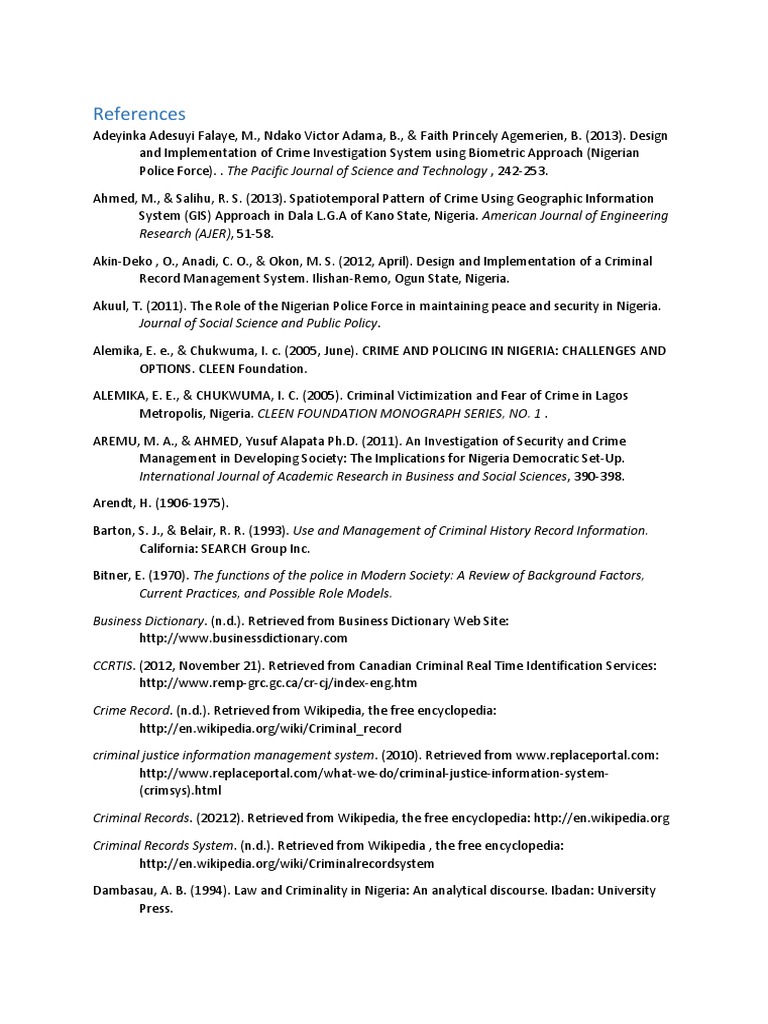 References

Adeyinka Adesuyi Falaye, M., Ndako Victor Adama, B., & Faith Princely Agemerien, B. (2013). Design and Implementation of Crime Investigation System using Biometric Approach (Nigerian Police Force). . The Pacific Journal of Science and Technology , 242-253.

Ahmed, M., & Salihu, R. S. (2013). Spatiotemporal Pattern of Crime Using Geographic Information System (GIS) Approach in Dala L.G.A of Kano State, Nigeria. American Journal of Engineering Research (AJER), 51-58.

Akin-Deko , O., Anadi, C. O., & Okon, M. S. (2012, April). Design and Implementation of a Criminal Record Management System. Ilishan-Remo, Ogun State, Nigeria.

Akuul, T. (2011). The Role of the Nigerian Police Force in maintaining peace and security in Nigeria. Journal of Social Science and Public Policy.

Alemika, E. e., & Chukwuma, I. c. (2005, June). CRIME AND POLICING IN NIGERIA: CHALLENGES AND OPTIONS. CLEEN Foundation.

ALEMIKA, E. E., & CHUKWUMA, I. C. (2005). Criminal Victimization and Fear of Crime in Lagos Metropolis, Nigeria. CLEEN FOUNDATION MONOGRAPH SERIES, NO. 1 .

AREMU, M. A., & AHMED, Yusuf Alapata Ph.D. (2011). An Investigation of Security and Crime Management in Developing Society: The Implications for Nigeria Democratic Set-Up. International Journal of Academic Research in Business and Social Sciences, 390-398.

Arendt, H. (1906-1975).

Barton, S. J., & Belair, R. R. (1993). Use and Management of Criminal History Record Information. California: SEARCH Group Inc.

Bitner, E. (1970). The functions of the police in Modern Society: A Review of Background Factors, Current Practices, and Possible Role Models.

Business Dictionary. (n.d.). Retrieved from Business Dictionary Web Site: http://www.businessdictionary.com

CCRTIS. (2012, November 21). Retrieved from Canadian Criminal Real Time Identification Services: http://www.remp-grc.gc.ca/cr-cj/index-eng.htm

Crime Record. (n.d.). Retrieved from Wikipedia, the free encyclopedia: http://en.wikipedia.org/wiki/Criminal_record

criminal justice information management system. (2010). Retrieved from www.replaceportal.com: http://www.replaceportal.com/what-we-do/criminal-justice-information-system-(crimsys).html

Criminal Records. (20212). Retrieved from Wikipedia, the free encyclopedia: http://en.wikipedia.org

Criminal Records System. (n.d.). Retrieved from Wikipedia , the free encyclopedia: http://en.wikipedia.org/wiki/Criminalrecordsystem

Dambasau, A. B. (1994). Law and Criminality in Nigeria: An analytical discourse. Ibadan: University Press.